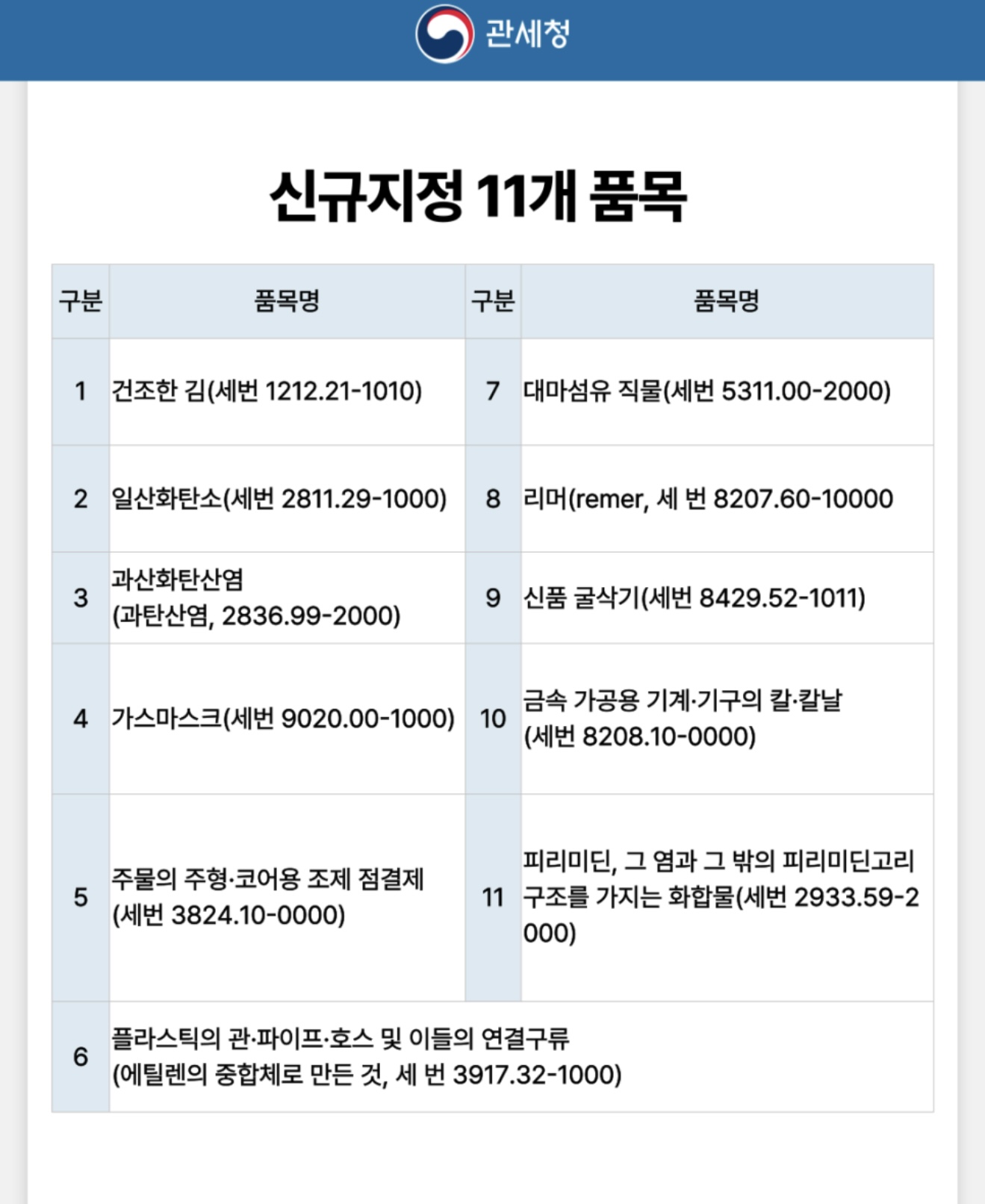 관세청

신규지정 11개 품목

| 구분 | 품목명 | 구분 | 품목명 |
|---|---|---|---|
| 1 | 건조한 김(세번 1212.21-1010) | 7 | 대마섬유 직물(세번 5311.00-2000) |
| 2 | 일산화탄소(세번 2811.29-1000) | 8 | 리머(remer, 세 번 8207.60-10000 |
| 3 | 과산화탄산염 (과탄산염, 2836.99-2000) | 9 | 신품 굴삭기(세번 8429.52-1011) |
| 4 | 가스마스크(세번 9020.00-1000) | 10 | 금속 가공용 기계·기구의 칼·칼날 (세번 8208.10-0000) |
| 5 | 주물의 주형·코어용 조제 점결제 (세번 3824.10-0000) | 11 | 피리미딘, 그 염과 그 밖의 피리미딘고리 구조를 가지는 화합물(세번 2933.59-2000) |
| 6 | 플라스틱의 관·파이프·호스 및 이들의 연결구류 (에틸렌의 중합체로 만든 것, 세 번 3917.32-1000) | | |